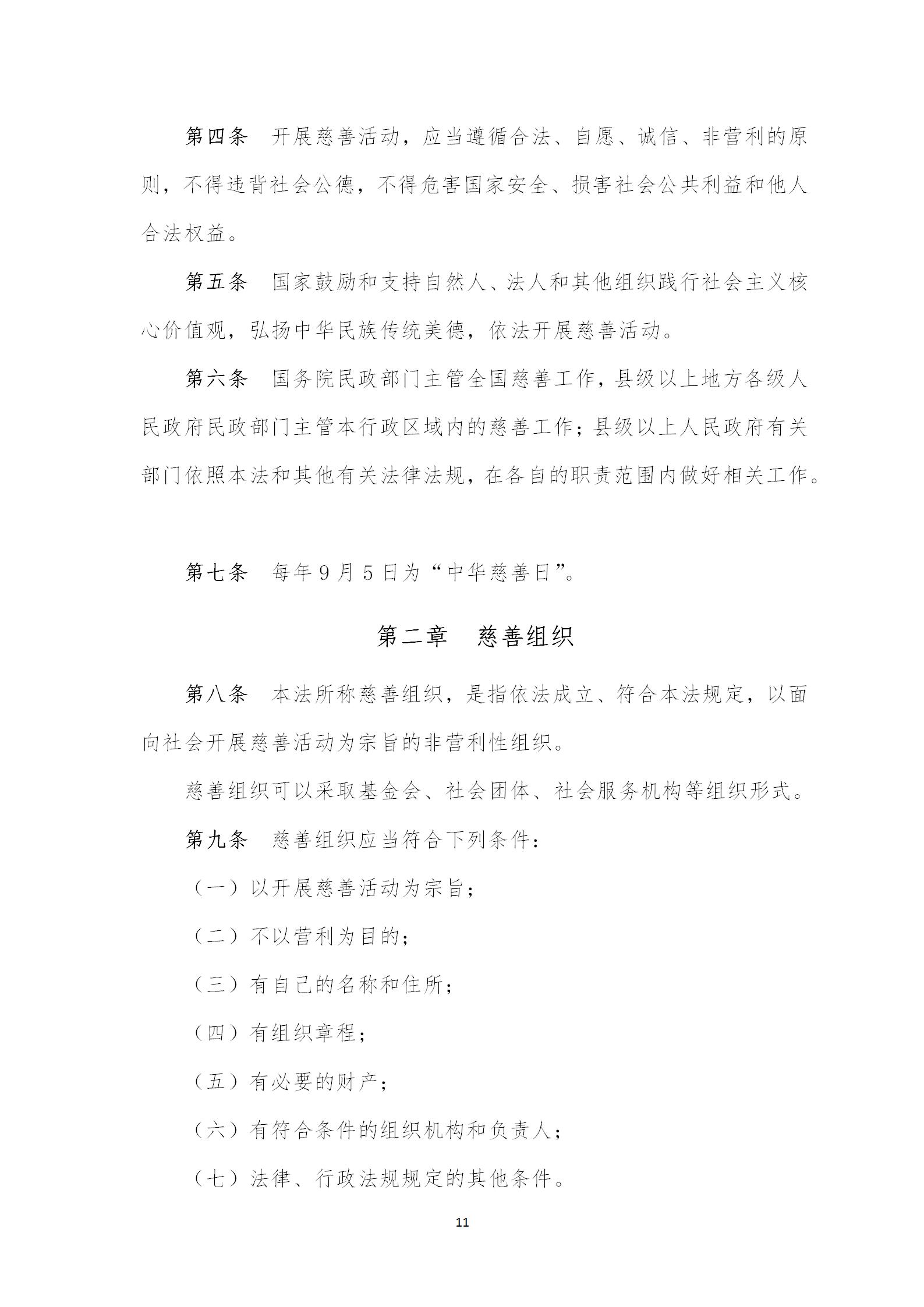 第四条　开展慈善活动，应当遵循合法、自愿、诚信、非营利的原则，不得违背社会公德，不得危害国家安全、损害社会公共利益和他人合法权益。

第五条　国家鼓励和支持自然人、法人和其他组织践行社会主义核心价值观，弘扬中华民族传统美德，依法开展慈善活动。

第六条　国务院民政部门主管全国慈善工作，县级以上地方各级人民政府民政部门主管本行政区域内的慈善工作；县级以上人民政府有关部门依照本法和其他有关法律法规，在各自的职责范围内做好相关工作。

第七条　每年9月5日为“中华慈善日”。

第二章　慈善组织

第八条　本法所称慈善组织，是指依法成立、符合本法规定，以面向社会开展慈善活动为宗旨的非营利性组织。

慈善组织可以采取基金会、社会团体、社会服务机构等组织形式。

第九条　慈善组织应当符合下列条件：

（一）以开展慈善活动为宗旨；

（二）不以营利为目的；

（三）有自己的名称和住所；

（四）有组织章程；

（五）有必要的财产；

（六）有符合条件的组织机构和负责人；

（七）法律、行政法规规定的其他条件。

11